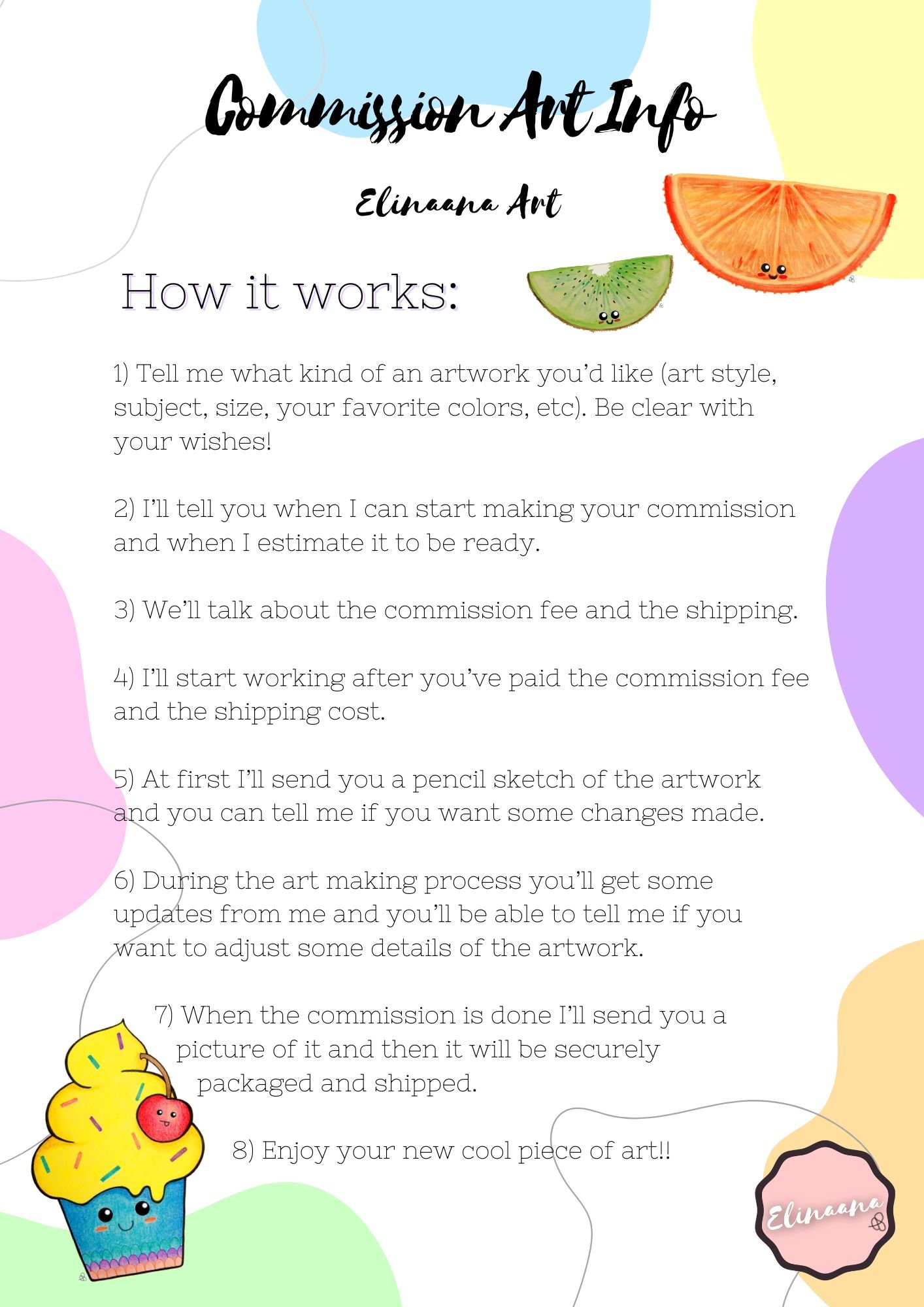 Commission Art Info

Elinaana Art

How it works:

1) Tell me what kind of an artwork you'd like (art style, subject, size, your favorite colors, etc). Be clear with your wishes!

2) I'll tell you when I can start making your commission and when I estimate it to be ready.

3) We'll talk about the commission fee and the shipping.

4) I'll start working after you've paid the commission fee and the shipping cost.

5) At first I'll send you a pencil sketch of the artwork and you can tell me if you want some changes made.

6) During the art making process you'll get some updates from me and you'll be able to tell me if you want to adjust some details of the artwork.

7) When the commission is done I'll send you a picture of it and then it will be securely packaged and shipped.

8) Enjoy your new cool piece of art!!

Elinaana